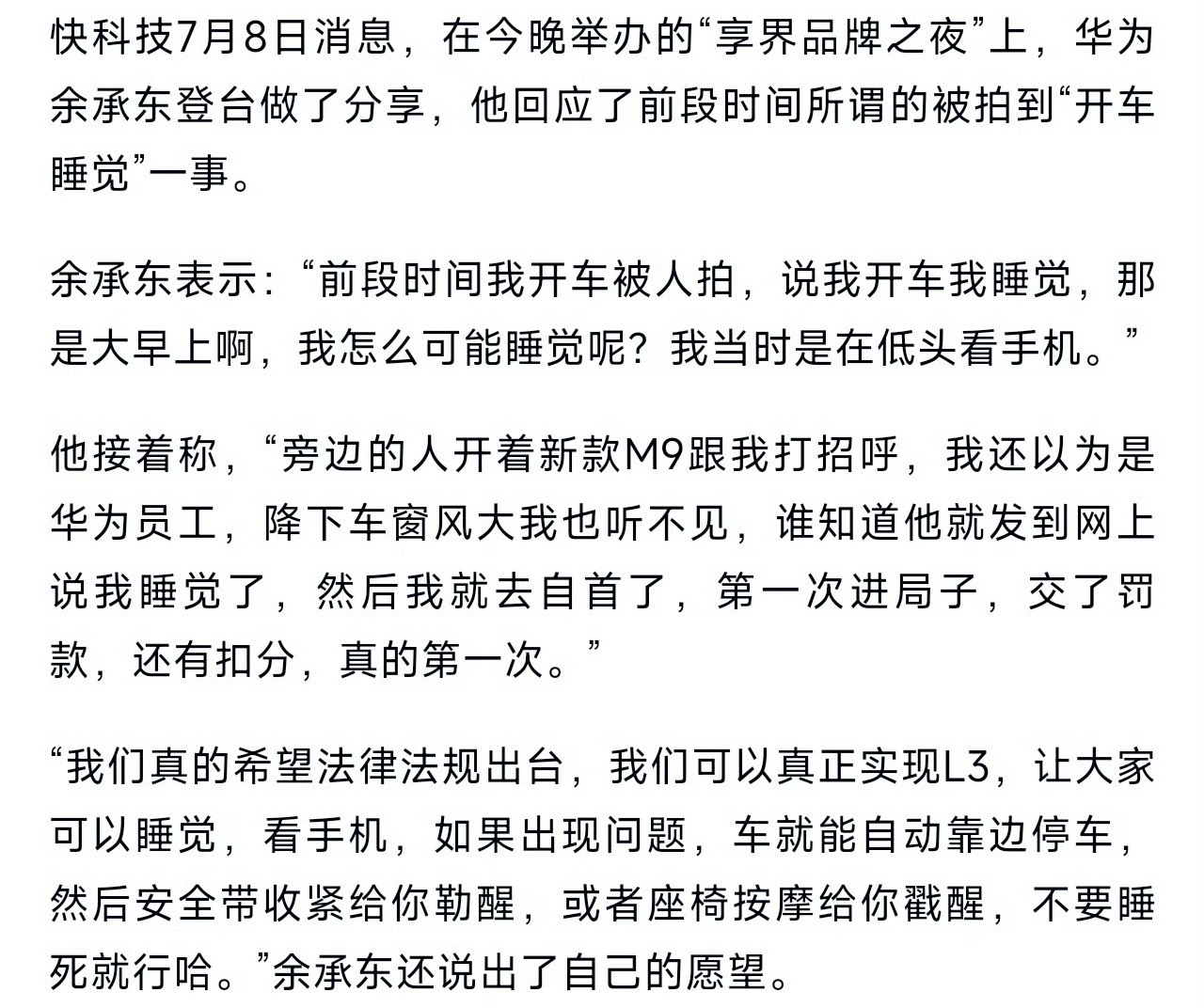 快科技7月8日消息，在今晚举办的“享界品牌之夜”上，华为余承东登台做了分享，他回应了前段时间所谓的被拍到“开车睡觉”一事。

余承东表示：“前段时间我开车被人拍，说我开车我睡觉，那是大早上啊，我怎么可能睡觉呢？我当时是在低头看手机。”

他接着称，“旁边的人开着新款M9跟我打招呼，我还以为是华为员工，降下车窗风大我也听不见，谁知道他就发到网上说我睡觉了，然后我就去自首了，第一次进局子，交了罚款，还有扣分，真的第一次。”

“我们真的希望法律法规出台，我们可以真正实现L3，让大家可以睡觉，看手机，如果出现问题，车就能自动靠边停车，然后安全带收紧给你勒醒，或者座椅按摩给你戳醒，不要睡死就行哈。”余承东还说出了自己的愿望。